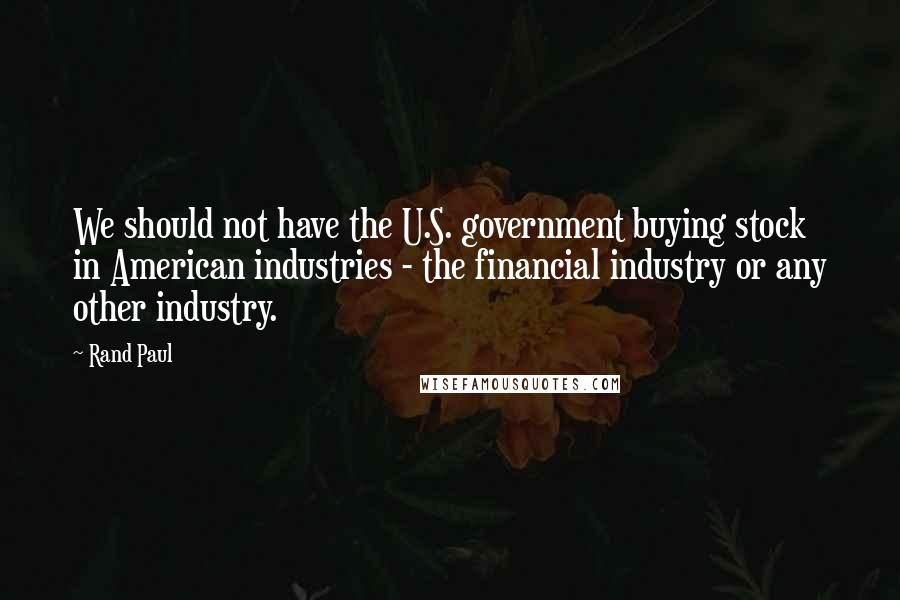 We should not have the U.S. government buying stock in American industries - the financial industry or any other industry.

~ Rand Paul

WISEFAMOUSQUOTES.COM